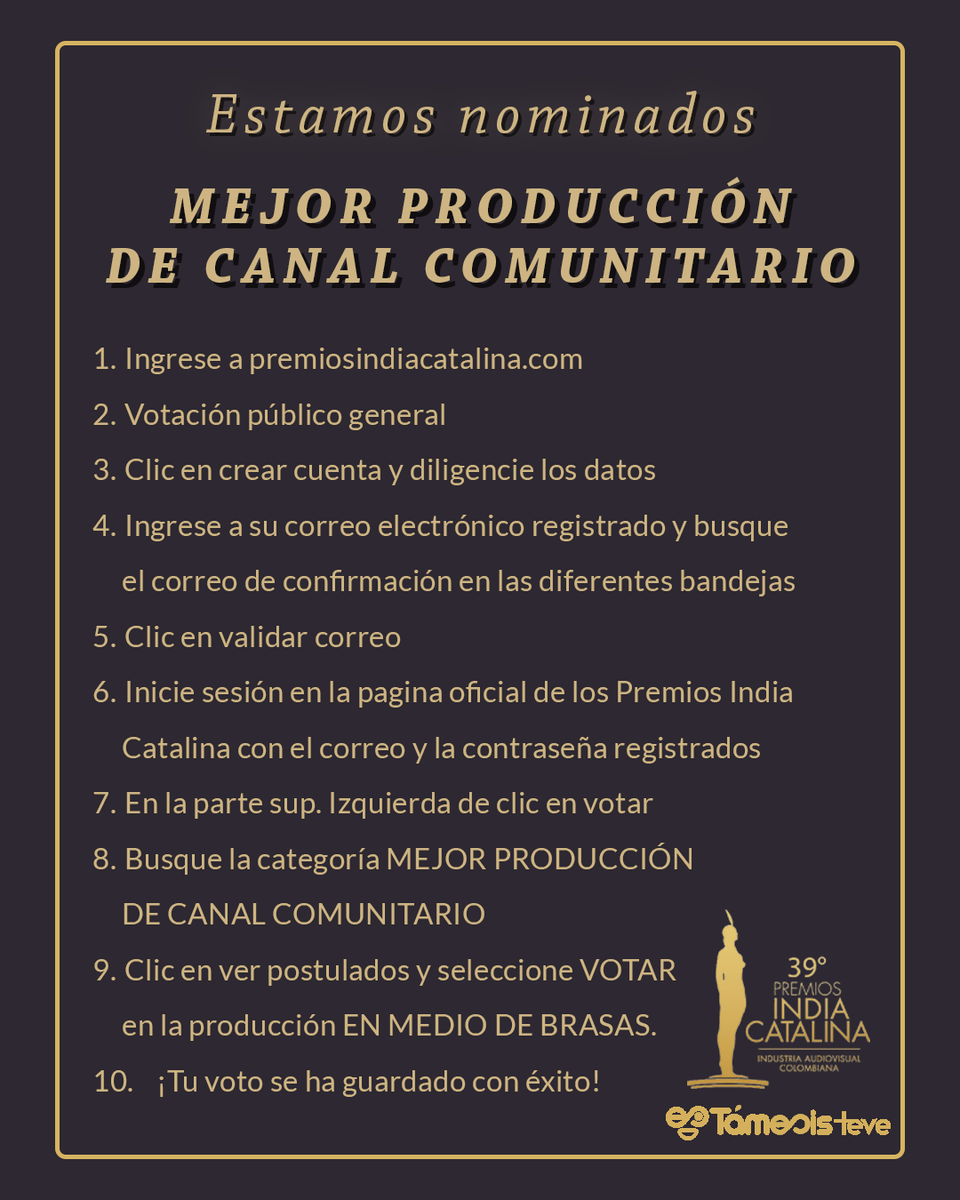 Estamos nominados

MEJOR PRODUCCIÓN DE CANAL COMUNITARIO

1. Ingrese a premiosindiacatalina.com
2. Votación público general
3. Clic en crear cuenta y diligencie los datos
4. Ingrese a su correo electrónico registrado y busque el correo de confirmación en las diferentes bandejas
5. Clic en validar correo
6. Inicie sesión en la pagina oficial de los Premios India Catalina con el correo y la contraseña registrados
7. En la parte sup. Izquierda de clic en votar
8. Busque la categoría MEJOR PRODUCCIÓN DE CANAL COMUNITARIO
9. Clic en ver postulados y seleccione VOTAR en la producción EN MEDIO DE BRASAS.
10. ¡Tu voto se ha guardado con éxito!

39° PREMIOS INDIA CATALINA
INDUSTRIA AUDIOVISUAL COLOMBIANA

Támesis teve